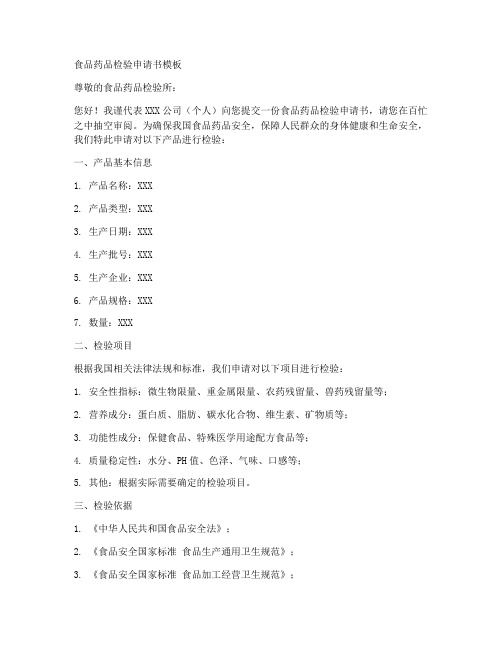 食品药品检验申请书模板

尊敬的食品药品检验所：

您好！我谨代表 XXX 公司（个人）向您提交一份食品药品检验申请书，请您在百忙之中抽空审阅。为确保我国食品药品安全，保障人民群众的身体健康和生命安全，我们特此申请对以下产品进行检验：

一、产品基本信息

1. 产品名称：XXX

2. 产品类型：XXX

3. 生产日期：XXX

4. 生产批号：XXX

5. 生产企业：XXX

6. 产品规格：XXX

7. 数量：XXX

二、检验项目

根据我国相关法律法规和标准，我们申请对以下项目进行检验：

1. 安全性指标：微生物限量、重金属限量、农药残留量、兽药残留量等；

2. 营养成分：蛋白质、脂肪、碳水化合物、维生素、矿物质等；

3. 功能性成分：保健食品、特殊医学用途配方食品等；

4. 质量稳定性：水分、PH 值、色泽、气味、口感等；

5. 其他：根据实际需要确定的检验项目。

三、检验依据

1. 《中华人民共和国食品安全法》；

2. 《食品安全国家标准 食品生产通用卫生规范》；

3. 《食品安全国家标准 食品加工经营卫生规范》；